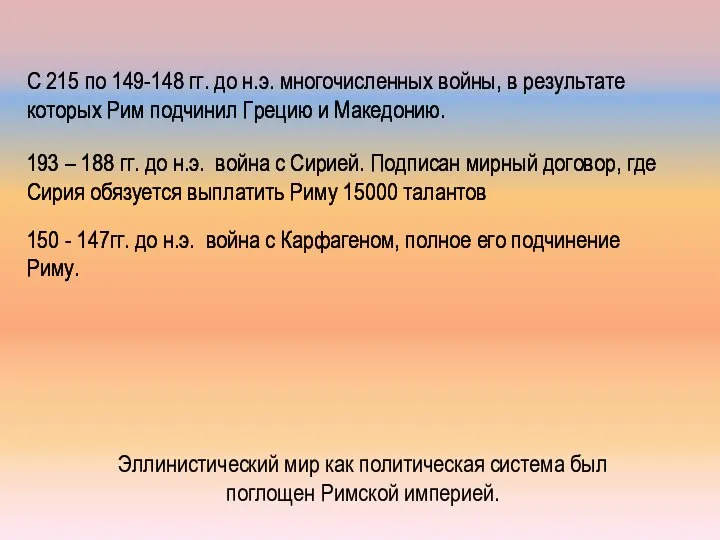 С 215 по 149-148 гг. до н.э. многочисленных войны, в результате которых Рим подчинил Грецию и Македонию.

193 – 188 гг. до н.э.  война с Сирией. Подписан мирный договор, где Сирия обязуется выплатить Риму 15000 талантов

150 - 147гг. до н.э.  война с Карфагеном, полное его подчинение Риму.

Эллинистический мир как политическая система был поглощен Римской империей.